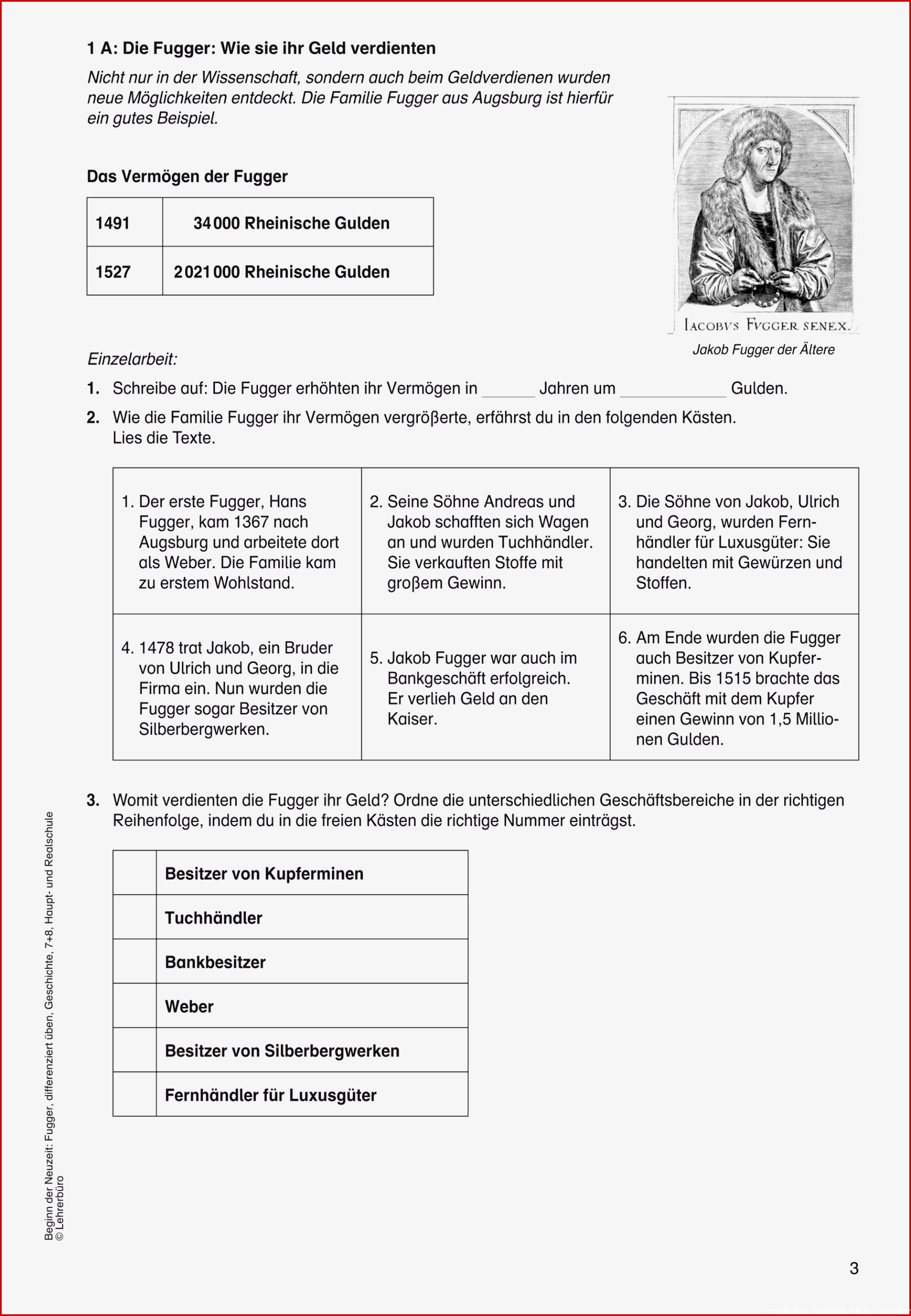 1 A: Die Fugger: Wie sie ihr Geld verdienten

Nicht nur in der Wissenschaft, sondern auch beim Geldverdienen wurden neue Möglichkeiten entdeckt. Die Familie Fugger aus Augsburg ist hierfür ein gutes Beispiel.

IACOBVS FVGGER SENEX.

Jakob Fugger der Ältere

Das Vermögen der Fugger

| 1491 | 34 000 Rheinische Gulden |
|---|---|
| 1527 | 2 021 000 Rheinische Gulden |

Einzelarbeit:

1. Schreibe auf: Die Fugger erhöhten ihr Vermögen in ______ Jahren um ____________ Gulden.

2. Wie die Familie Fugger ihr Vermögen vergrößerte, erfährst du in den folgenden Kästen. Lies die Texte.

| 1. Der erste Fugger, Hans Fugger, kam 1367 nach Augsburg und arbeitete dort als Weber. Die Familie kam zu erstem Wohlstand. | 2. Seine Söhne Andreas und Jakob schafften sich Wagen an und wurden Tuchhändler. Sie verkauften Stoffe mit großem Gewinn. | 3. Die Söhne von Jakob, Ulrich und Georg, wurden Fernhändler für Luxusgüter: Sie handelten mit Gewürzen und Stoffen. |
|---|---|---|
| 4. 1478 trat Jakob, ein Bruder von Ulrich und Georg, in die Firma ein. Nun wurden die Fugger sogar Besitzer von Silberbergwerken. | 5. Jakob Fugger war auch im Bankgeschäft erfolgreich. Er verlieh Geld an den Kaiser. | 6. Am Ende wurden die Fugger auch Besitzer von Kupferminen. Bis 1515 brachte das Geschäft mit dem Kupfer einen Gewinn von 1,5 Millionen Gulden. |

3. Womit verdienten die Fugger ihr Geld? Ordne die unterschiedlichen Geschäftsbereiche in der richtigen Reihenfolge, indem du in die freien Kästen die richtige Nummer einträgst.

| | Besitzer von Kupferminen |
|---|---|
| | Tuchhändler |
| | Bankbesitzer |
| | Weber |
| | Besitzer von Silberbergwerken |
| | Fernhändler für Luxusgüter |

Beginn der Neuzeit: Fugger, differenziert üben, Geschichte, 7+8, Haupt- und Realschule
© Lehrerbüro

3